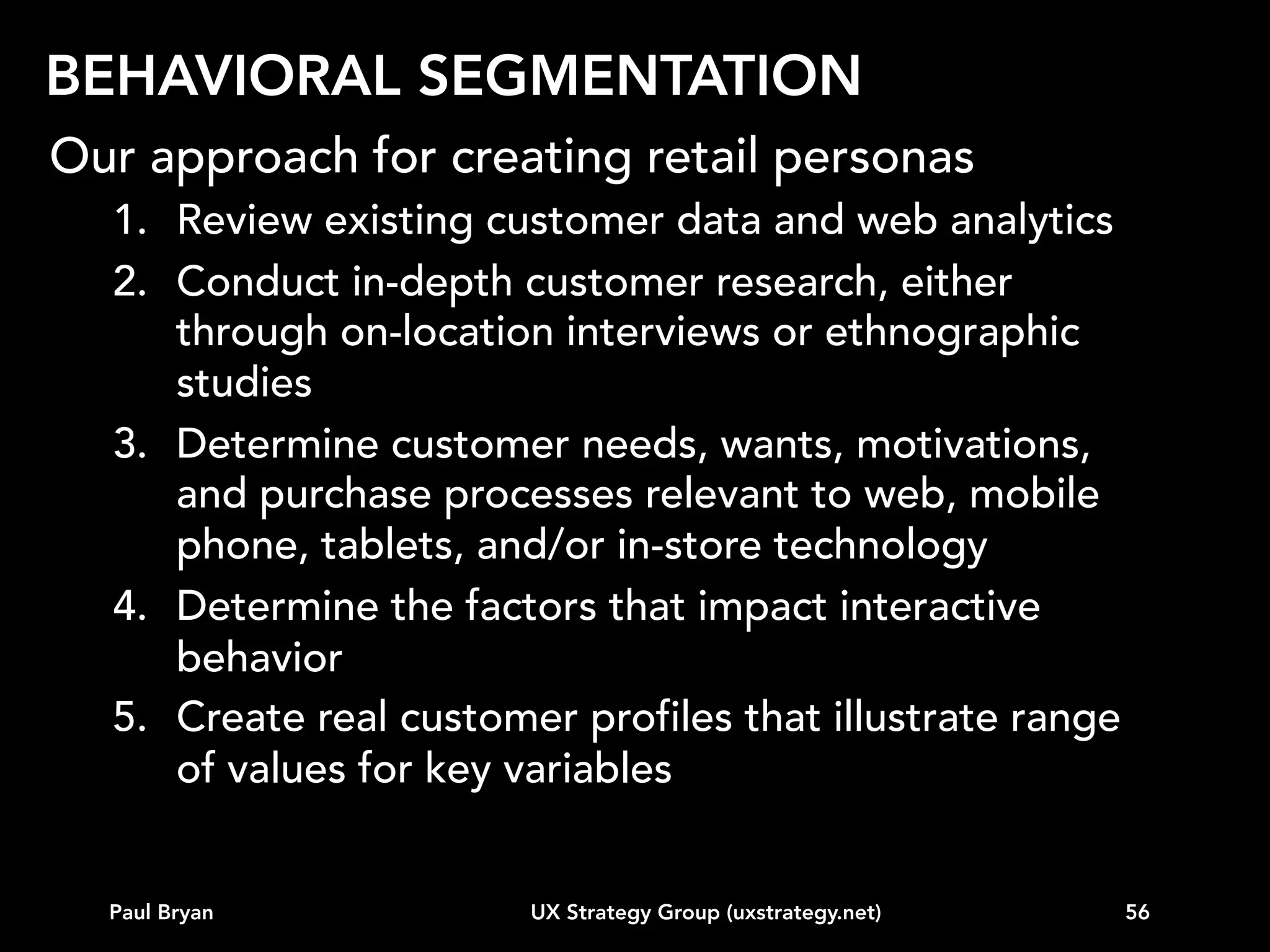 BEHAVIORAL SEGMENTATION

Our approach for creating retail personas

1. Review existing customer data and web analytics
2. Conduct in-depth customer research, either through on-location interviews or ethnographic studies
3. Determine customer needs, wants, motivations, and purchase processes relevant to web, mobile phone, tablets, and/or in-store technology
4. Determine the factors that impact interactive behavior
5. Create real customer profiles that illustrate range of values for key variables

Paul Bryan UX Strategy Group (uxstrategy.net) 56